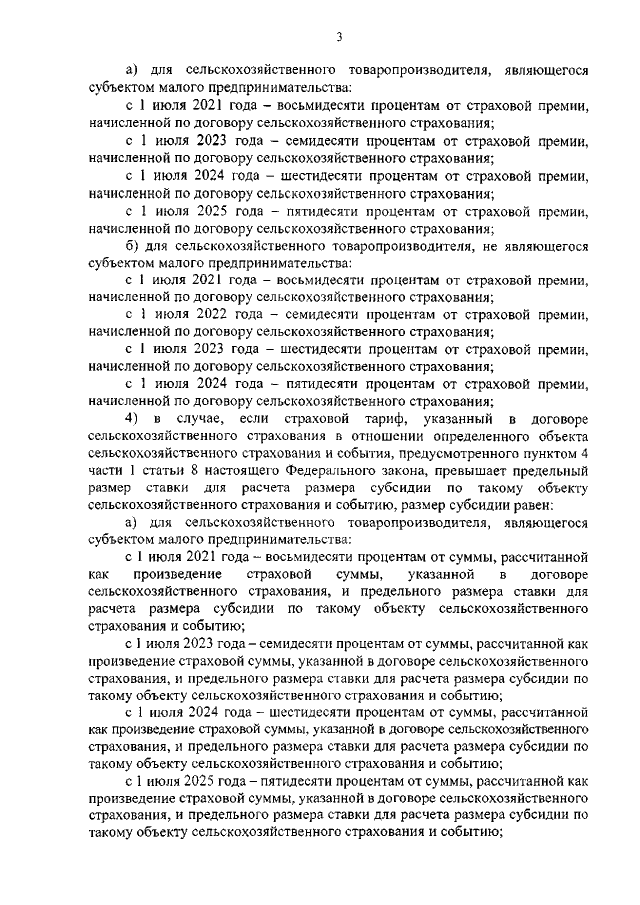 3

а) для сельскохозяйственного товаропроизводителя, являющегося субъектом малого предпринимательства:

с 1 июля 2021 года – восьмидесяти процентам от страховой премии, начисленной по договору сельскохозяйственного страхования;

с 1 июля 2023 года – семидесяти процентам от страховой премии, начисленной по договору сельскохозяйственного страхования;

с 1 июля 2024 года – шестидесяти процентам от страховой премии, начисленной по договору сельскохозяйственного страхования;

с 1 июля 2025 года – пятидесяти процентам от страховой премии, начисленной по договору сельскохозяйственного страхования;

б) для сельскохозяйственного товаропроизводителя, не являющегося субъектом малого предпринимательства:

с 1 июля 2021 года – восьмидесяти процентам от страховой премии, начисленной по договору сельскохозяйственного страхования;

с 1 июля 2022 года – семидесяти процентам от страховой премии, начисленной по договору сельскохозяйственного страхования;

с 1 июля 2023 года – шестидесяти процентам от страховой премии, начисленной по договору сельскохозяйственного страхования;

с 1 июля 2024 года – пятидесяти процентам от страховой премии, начисленной по договору сельскохозяйственного страхования;

4) в случае, если страховой тариф, указанный в договоре сельскохозяйственного страхования в отношении определенного объекта сельскохозяйственного страхования и события, предусмотренного пунктом 4 части 1 статьи 8 настоящего Федерального закона, превышает предельный размер ставки для расчета размера субсидии по такому объекту сельскохозяйственного страхования и событию, размер субсидии равен:

а) для сельскохозяйственного товаропроизводителя, являющегося субъектом малого предпринимательства:

с 1 июля 2021 года – восьмидесяти процентам от суммы, рассчитанной как произведение страховой суммы, указанной в договоре сельскохозяйственного страхования, и предельного размера ставки для расчета размера субсидии по такому объекту сельскохозяйственного страхования и событию;

с 1 июля 2023 года – семидесяти процентам от суммы, рассчитанной как произведение страховой суммы, указанной в договоре сельскохозяйственного страхования, и предельного размера ставки для расчета размера субсидии по такому объекту сельскохозяйственного страхования и событию;

с 1 июля 2024 года – шестидесяти процентам от суммы, рассчитанной как произведение страховой суммы, указанной в договоре сельскохозяйственного страхования, и предельного размера ставки для расчета размера субсидии по такому объекту сельскохозяйственного страхования и событию;

с 1 июля 2025 года – пятидесяти процентам от суммы, рассчитанной как произведение страховой суммы, указанной в договоре сельскохозяйственного страхования, и предельного размера ставки для расчета размера субсидии по такому объекту сельскохозяйственного страхования и событию;